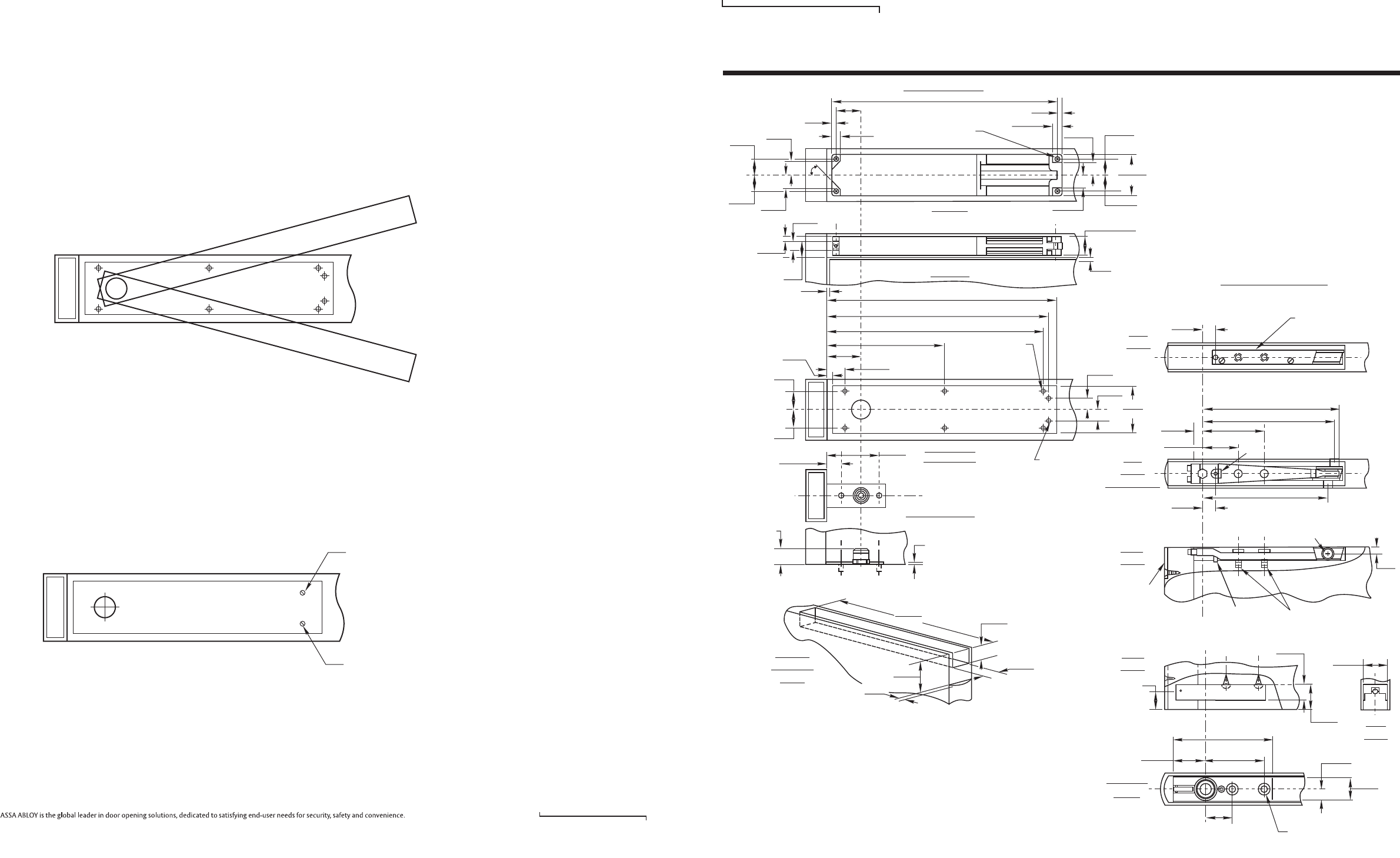 ASSA ABLOY is the global leader in door opening solutions, dedicated to satisfying end-user needs for security, safety and convenience.